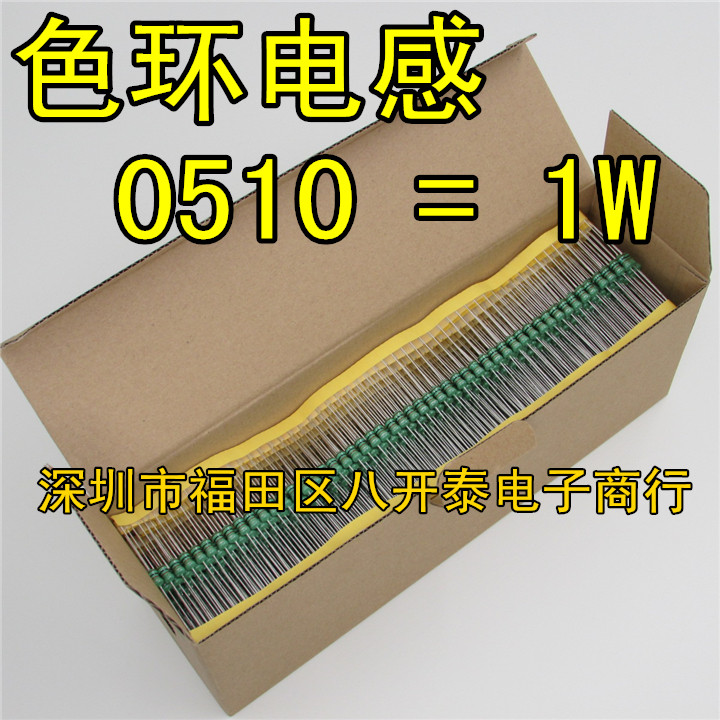 色环电感
0510 = 1W

深圳市福田区八开泰电子商行